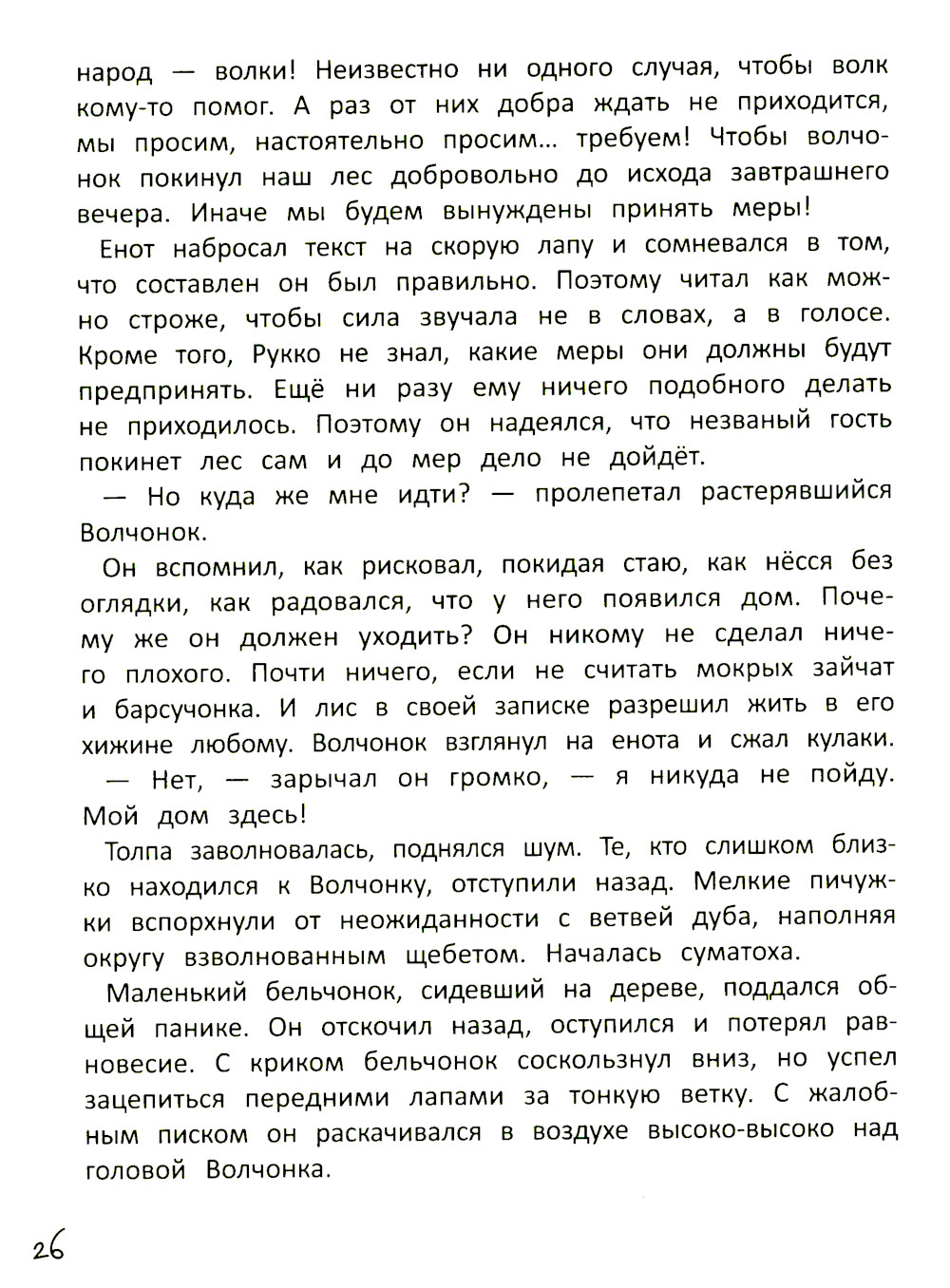 народ — волки! Неизвестно ни одного случая, чтобы волк кому-то помог. А раз от них добра ждать не приходится, мы просим, настоятельно просим... требуем! Чтобы волчонок покинул наш лес добровольно до исхода завтрашнего вечера. Иначе мы будем вынуждены принять меры!

Енот набросал текст на скорую лапу и сомневался в том, что составлен он был правильно. Поэтому читал как можно строже, чтобы сила звучала не в словах, а в голосе. Кроме того, Рукко не знал, какие меры они должны будут предпринять. Ещё ни разу ему ничего подобного делать не приходилось. Поэтому он надеялся, что незваный гость покинет лес сам и до мер дело не дойдёт.

— Но куда же мне идти? — пролепетал растерявшийся Волчонок.

Он вспомнил, как рисковал, покидая стаю, как нёсся без оглядки, как радовался, что у него появился дом. Почему же он должен уходить? Он никому не сделал ничего плохого. Почти ничего, если не считать мокрых зайчат и барсучонка. И лис в своей записке разрешил жить в его хижине любому. Волчонок взглянул на енота и сжал кулаки.

— Нет, — зарычал он громко, — я никуда не пойду. Мой дом здесь!

Толпа заволновалась, поднялся шум. Те, кто слишком близко находился к Волчонку, отступили назад. Мелкие пичужки вспорхнули от неожиданности с ветвей дуба, наполняя округу взволнованным щебетом. Началась суматоха.

Маленький бельчонок, сидевший на дереве, поддался общей панике. Он отскочил назад, оступился и потерял равновесие. С криком бельчонок соскользнул вниз, но успел зацепиться передними лапами за тонкую ветку. С жалобным писком он раскачивался в воздухе высоко-высоко над головой Волчонка.

26